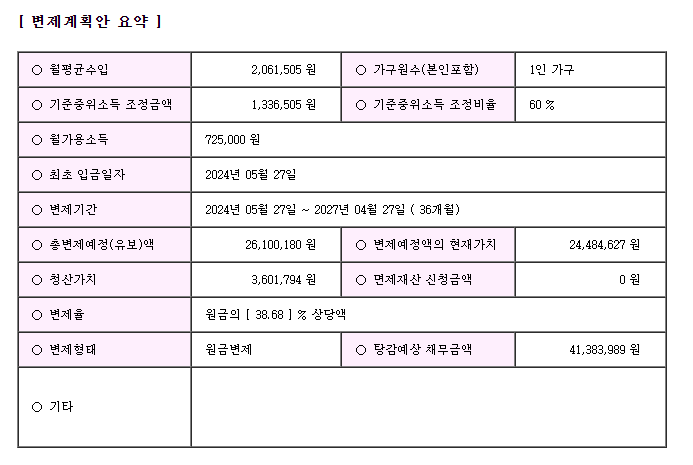 [ 변제계획안 요약 ]

| ○ 월평균수입 | 2,061,505 원 | ○ 가구원수(본인포함) | 1인 가구 |
|---|---|---|---|
| ○ 기준중위소득 조정금액 | 1,336,505 원 | ○ 기준중위소득 조정비율 | 60 % |
| ○ 월가용소득 | 725,000 원 | | |
| ○ 최초 입금일자 | 2024년 05월 27일 | | |
| ○ 변제기간 | 2024년 05월 27일 ~ 2027년 04월 27일 ( 36개월) | | |
| ○ 총변제예정(유보)액 | 26,100,180 원 | ○ 변제예정액의 현재가치 | 24,484,627 원 |
| ○ 청산가치 | 3,601,794 원 | ○ 면제재산 신청금액 | 0 원 |
| ○ 변제율 | 원금의 [ 38.68 ] % 상당액 | | |
| ○ 변제형태 | 원금변제 | ○ 탕감예상 채무금액 | 41,383,989 원 |
| ○ 기타 | | | |